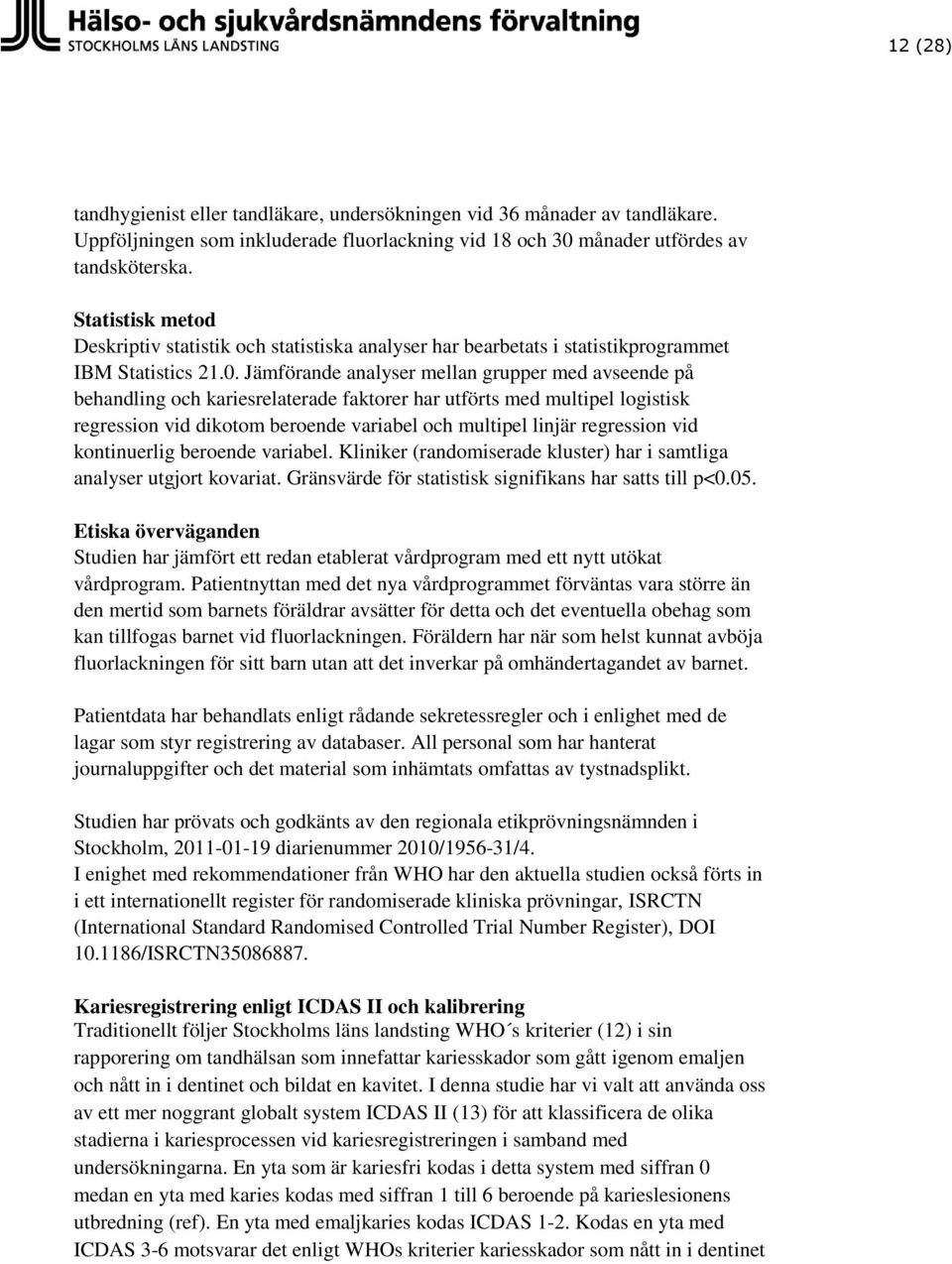 Hälso- och sjukvårdsnämndens förvaltning
STOCKHOLMS LÄNS LANDSTING

12 (28)

tandhygienist eller tandläkare, undersökningen vid 36 månader av tandläkare. Uppföljningen som inkluderade fluorlackning vid 18 och 30 månader utfördes av tandsköterska.

Statistisk metod
Deskriptiv statistik och statistiska analyser har bearbetats i statistikprogrammet IBM Statistics 21.0. Jämförande analyser mellan grupper med avseende på behandling och kariesrelaterade faktorer har utförts med multipel logistisk regression vid dikotom beroende variabel och multipel linjär regression vid kontinuerlig beroende variabel. Kliniker (randomiserade kluster) har i samtliga analyser utgjort kovariat. Gränsvärde för statistisk signifikans har satts till p<0.05.

Etiska överväganden
Studien har jämfört ett redan etablerat vårdprogram med ett nytt utökat vårdprogram. Patientnyttan med det nya vårdprogrammet förväntas vara större än den mertid som barnets föräldrar avsätter för detta och det eventuella obehag som kan tillfogas barnet vid fluorlackningen. Föräldern har när som helst kunnat avböja fluorlackningen för sitt barn utan att det inverkar på omhändertagandet av barnet.

Patientdata har behandlats enligt rådande sekretessregler och i enlighet med de lagar som styr registrering av databaser. All personal som har hanterat journaluppgifter och det material som inhämtats omfattas av tystnadsplikt.

Studien har prövats och godkänts av den regionala etikprövningsnämnden i Stockholm, 2011-01-19 diarienummer 2010/1956-31/4.
I enighet med rekommendationer från WHO har den aktuella studien också förts in i ett internationellt register för randomiserade kliniska prövningar, ISRCTN (International Standard Randomised Controlled Trial Number Register), DOI 10.1186/ISRCTN35086887.

Kariesregistrering enligt ICDAS II och kalibrering
Traditionellt följer Stockholms läns landsting WHO´s kriterier (12) i sin rapporering om tandhälsan som innefattar kariesskador som gått igenom emaljen och nått in i dentinet och bildat en kavitet. I denna studie har vi valt att använda oss av ett mer noggrant globalt system ICDAS II (13) för att klassificera de olika stadierna i kariesprocessen vid kariesregistreringen i samband med undersökningarna. En yta som är kariesfri kodas i detta system med siffran 0 medan en yta med karies kodas med siffran 1 till 6 beroende på karieslesionens utbredning (ref). En yta med emaljkaries kodas ICDAS 1-2. Kodas en yta med ICDAS 3-6 motsvarar det enligt WHOs kriterier kariesskador som nått in i dentinet